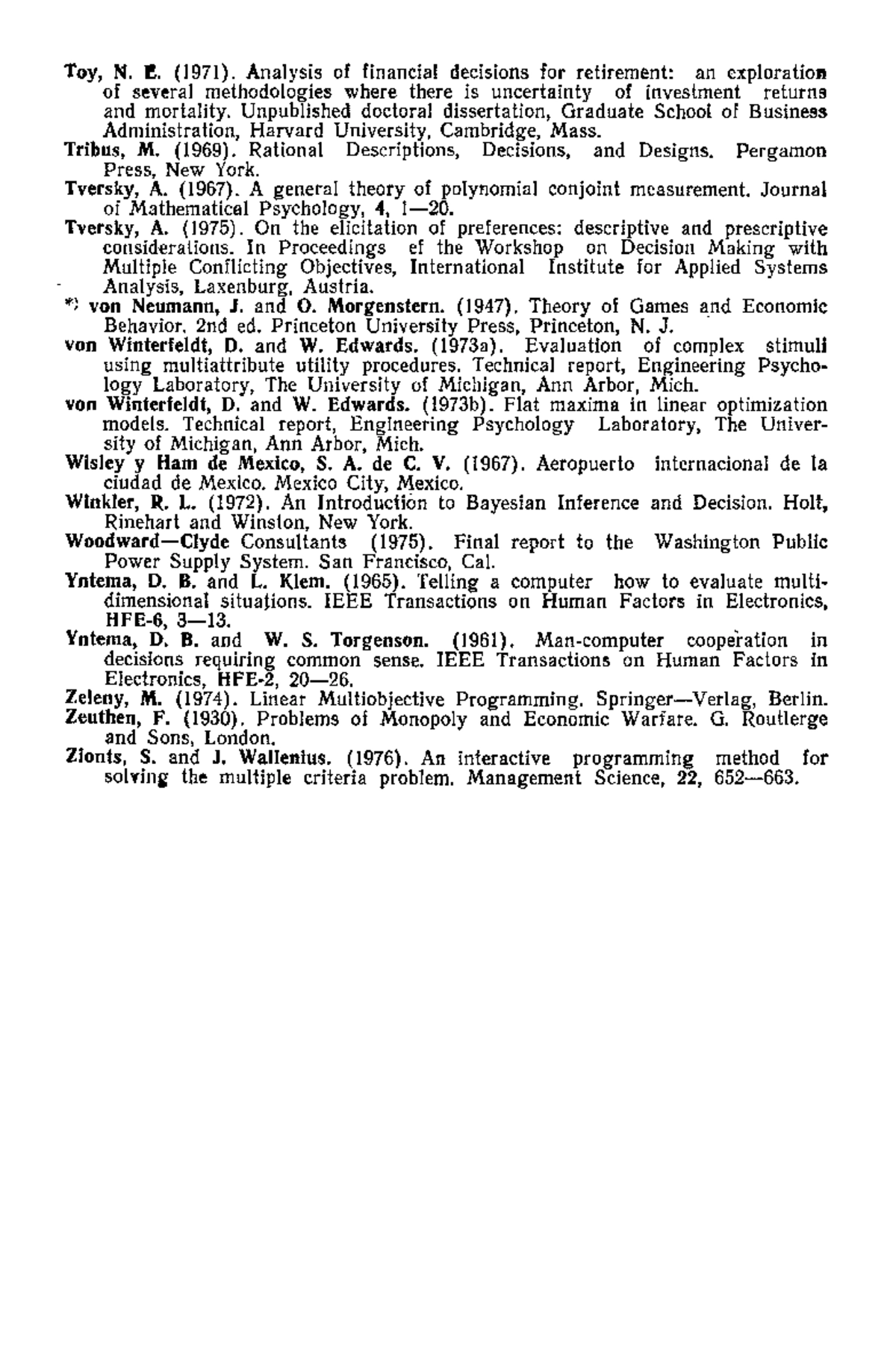 Toy, N. E. (1971). Analysis of financial decisions for retirement: an exploration of several methodologies where there is uncertainty of investment returns and mortality. Unpublished doctoral dissertation, Graduate School of Business Administration, Harvard University, Cambridge, Mass.

Tribus, M. (1969). Rational Descriptions, Decisions, and Designs. Pergamon Press, New York.

Tversky, A. (1967). A general theory of polynomial conjoint measurement. Journal of Mathematical Psychology, 4, 1—20.

Tversky, A. (1975). On the elicitation of preferences: descriptive and prescriptive considerations. In Proceedings ef the Workshop on Decision Making with Multiple Conflicting Objectives, International Institute for Applied Systems Analysis, Laxenburg, Austria.

*) von Neumann, J. and O. Morgenstern. (1947). Theory of Games and Economic Behavior. 2nd ed. Princeton University Press, Princeton, N. J.

von Winterfeldt, D. and W. Edwards. (1973a). Evaluation of complex stimuli using multiattribute utility procedures. Technical report, Engineering Psychology Laboratory, The University of Michigan, Ann Arbor, Mich.

von Winterfeldt, D. and W. Edwards. (1973b). Flat maxima in linear optimization models. Technical report, Engineering Psychology Laboratory, The University of Michigan, Ann Arbor, Mich.

Wisley y Ham de Mexico, S. A. de C. V. (1967). Aeropuerto internacional de la ciudad de Mexico. Mexico City, Mexico.

Winkler, R. L. (1972). An Introduction to Bayesian Inference and Decision. Holt, Rinehart and Winston, New York.

Woodward—Clyde Consultants (1975). Final report to the Washington Public Power Supply System. San Francisco, Cal.

Yntema, D. B. and L. Klem. (1965). Telling a computer how to evaluate multidimensional situations. IEEE Transactions on Human Factors in Electronics, HFE-6, 3—13.

Yntema, D. B. and W. S. Torgenson. (1961). Man-computer cooperation in decisions requiring common sense. IEEE Transactions on Human Factors in Electronics, HFE-2, 20—26.

Zeleny, M. (1974). Linear Multiobjective Programming. Springer—Verlag, Berlin.

Zeuthen, F. (1930). Problems of Monopoly and Economic Warfare. G. Routlerge and Sons, London.

Zionts, S. and J. Wallenius. (1976). An interactive programming method for solving the multiple criteria problem. Management Science, 22, 652—663.